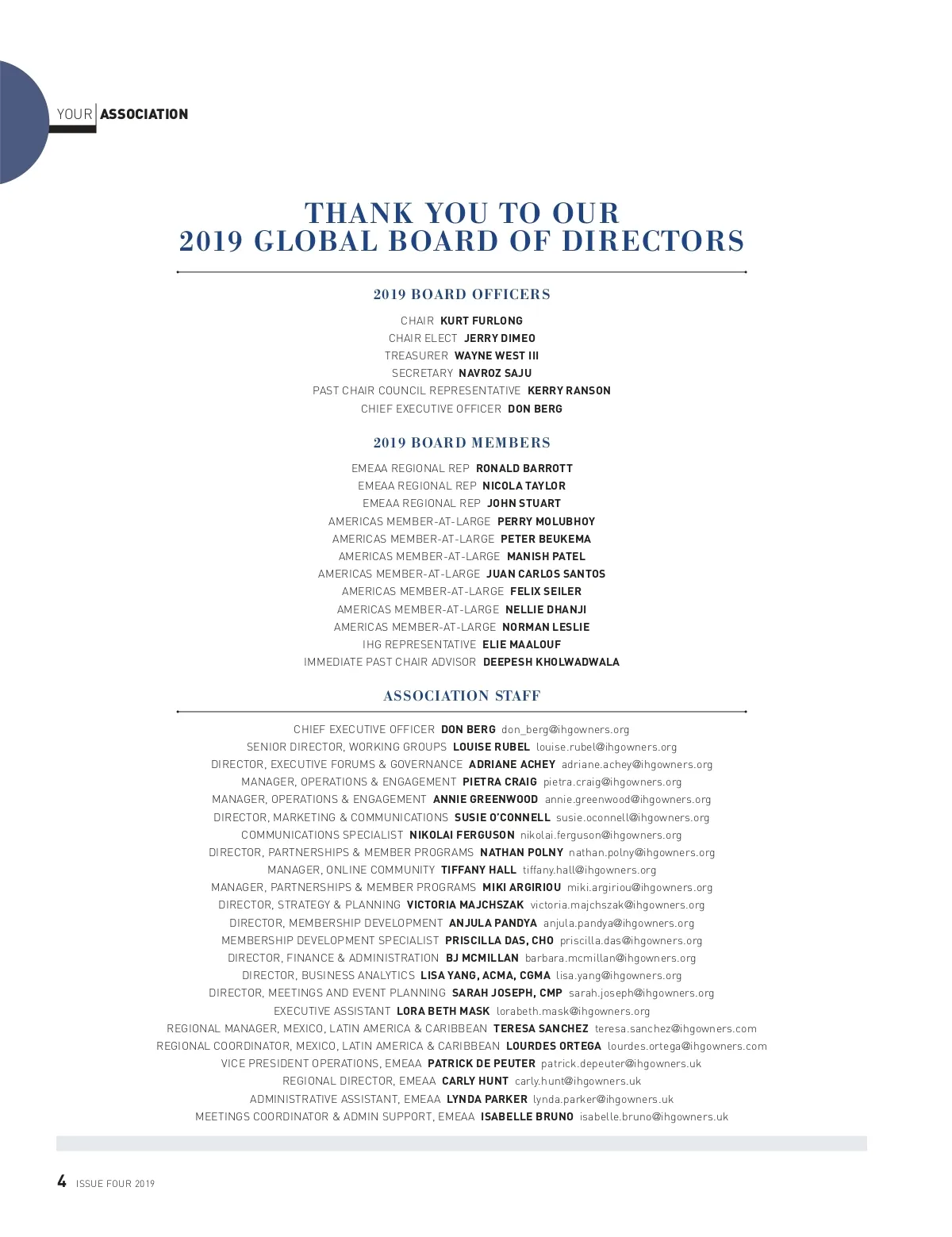 YOUR ASSOCIATION

THANK YOU TO OUR
2019 GLOBAL BOARD OF DIRECTORS

2019 BOARD OFFICERS

CHAIR KURT FURLONG
CHAIR ELECT JERRY DIMEO
TREASURER WAYNE WEST III
SECRETARY NAVROZ SAJU
PAST CHAIR COUNCIL REPRESENTATIVE KERRY RANSON
CHIEF EXECUTIVE OFFICER DON BERG

2019 BOARD MEMBERS

EMEAA REGIONAL REP RONALD BARROTT
EMEAA REGIONAL REP NICOLA TAYLOR
EMEAA REGIONAL REP JOHN STUART
AMERICAS MEMBER-AT-LARGE PERRY MOLUBHOY
AMERICAS MEMBER-AT-LARGE PETER BEUKEMA
AMERICAS MEMBER-AT-LARGE MANISH PATEL
AMERICAS MEMBER-AT-LARGE JUAN CARLOS SANTOS
AMERICAS MEMBER-AT-LARGE FELIX SEILER
AMERICAS MEMBER-AT-LARGE NELLIE DHANJI
AMERICAS MEMBER-AT-LARGE NORMAN LESLIE
IHG REPRESENTATIVE ELIE MAALOUF
IMMEDIATE PAST CHAIR ADVISOR DEEPESH KHOLWADWALA

ASSOCIATION STAFF

CHIEF EXECUTIVE OFFICER DON BERG don_berg@ihgowners.org
SENIOR DIRECTOR, WORKING GROUPS LOUISE RUBEL louise.rubel@ihgowners.org
DIRECTOR, EXECUTIVE FORUMS & GOVERNANCE ADRIANE ACHEY adriane.achey@ihgowners.org
MANAGER, OPERATIONS & ENGAGEMENT PIETRA CRAIG pietra.craig@ihgowners.org
MANAGER, OPERATIONS & ENGAGEMENT ANNIE GREENWOOD annie.greenwood@ihgowners.org
DIRECTOR, MARKETING & COMMUNICATIONS SUSIE O'CONNELL susie.oconnell@ihgowners.org
COMMUNICATIONS SPECIALIST NIKOLAI FERGUSON nikolai.ferguson@ihgowners.org
DIRECTOR, PARTNERSHIPS & MEMBER PROGRAMS NATHAN POLNY nathan.polny@ihgowners.org
MANAGER, ONLINE COMMUNITY TIFFANY HALL tiffany.hall@ihgowners.org
MANAGER, PARTNERSHIPS & MEMBER PROGRAMS MIKI ARGIRIOU miki.argiriou@ihgowners.org
DIRECTOR, STRATEGY & PLANNING VICTORIA MAJCHSZAK victoria.majchszak@ihgowners.org
DIRECTOR, MEMBERSHIP DEVELOPMENT ANJULA PANDYA anjula.pandya@ihgowners.org
MEMBERSHIP DEVELOPMENT SPECIALIST PRISCILLA DAS, CHO priscilla.das@ihgowners.org
DIRECTOR, FINANCE & ADMINISTRATION BJ MCMILLAN barbara.mcmillan@ihgowners.org
DIRECTOR, BUSINESS ANALYTICS LISA YANG, ACMA, CGMA lisa.yang@ihgowners.org
DIRECTOR, MEETINGS AND EVENT PLANNING SARAH JOSEPH, CMP sarah.joseph@ihgowners.org
EXECUTIVE ASSISTANT LORA BETH MASK lorabeth.mask@ihgowners.org
REGIONAL MANAGER, MEXICO, LATIN AMERICA & CARIBBEAN TERESA SANCHEZ teresa.sanchez@ihgowners.com
REGIONAL COORDINATOR, MEXICO, LATIN AMERICA & CARIBBEAN LOURDES ORTEGA lourdes.ortega@ihgowners.com
VICE PRESIDENT OPERATIONS, EMEAA PATRICK DE PEUTER patrick.depeuter@ihgowners.uk
REGIONAL DIRECTOR, EMEAA CARLY HUNT carly.hunt@ihgowners.uk
ADMINISTRATIVE ASSISTANT, EMEAA LYNDA PARKER lynda.parker@ihgowners.uk
MEETINGS COORDINATOR & ADMIN SUPPORT, EMEAA ISABELLE BRUNO isabelle.bruno@ihgowners.uk

4 ISSUE FOUR 2019